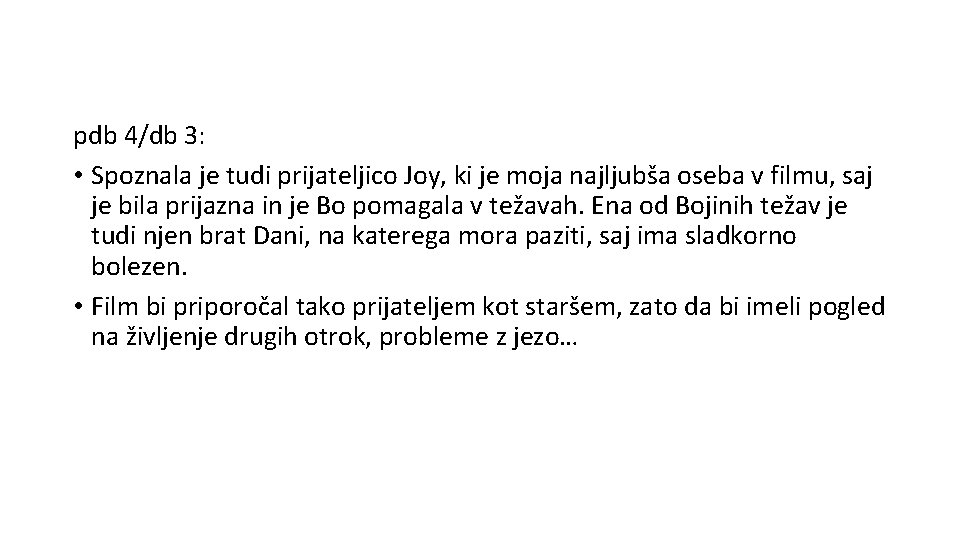 pdb 4/db 3:

• Spoznala je tudi prijateljico Joy, ki je moja najljubša oseba v filmu, saj je bila prijazna in je Bo pomagala v težavah. Ena od Bojinih težav je tudi njen brat Dani, na katerega mora paziti, saj ima sladkorno bolezen.

• Film bi priporočal tako prijateljem kot staršem, zato da bi imeli pogled na življenje drugih otrok, probleme z jezo…